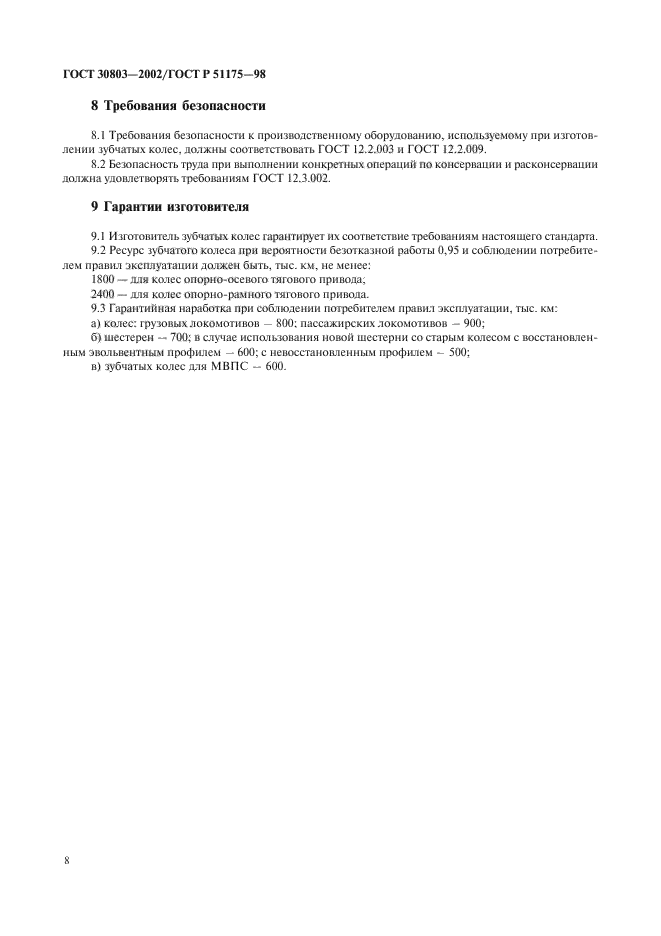 ГОСТ 30803—2002/ГОСТ Р 51175—98

8 Требования безопасности

8.1 Требования безопасности к производственному оборудованию, используемому при изготовлении зубчатых колес, должны соответствовать ГОСТ 12.2.003 и ГОСТ 12.2.009.

8.2 Безопасность труда при выполнении конкретных операций по консервации и расконсервации должна удовлетворять требованиям ГОСТ 12.3.002.

9 Гарантии изготовителя

9.1 Изготовитель зубчатых колес гарантирует их соответствие требованиям настоящего стандарта.

9.2 Ресурс зубчатого колеса при вероятности безотказной работы 0,95 и соблюдении потребителем правил эксплуатации должен быть, тыс. км, не менее:

1800 — для колес опорно-осевого тягового привода;

2400 — для колес опорно-рамного тягового привода.

9.3 Гарантийная наработка при соблюдении потребителем правил эксплуатации, тыс. км:

а) колес: грузовых локомотивов — 800; пассажирских локомотивов — 900;

б) шестерен — 700; в случае использования новой шестерни со старым колесом с восстановленным эвольвентным профилем — 600; с невосстановленным профилем — 500;

в) зубчатых колес для МВПС — 600.

8